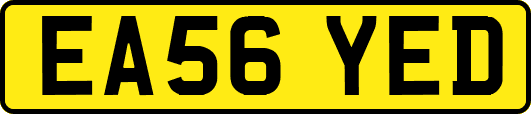 EA56 YED